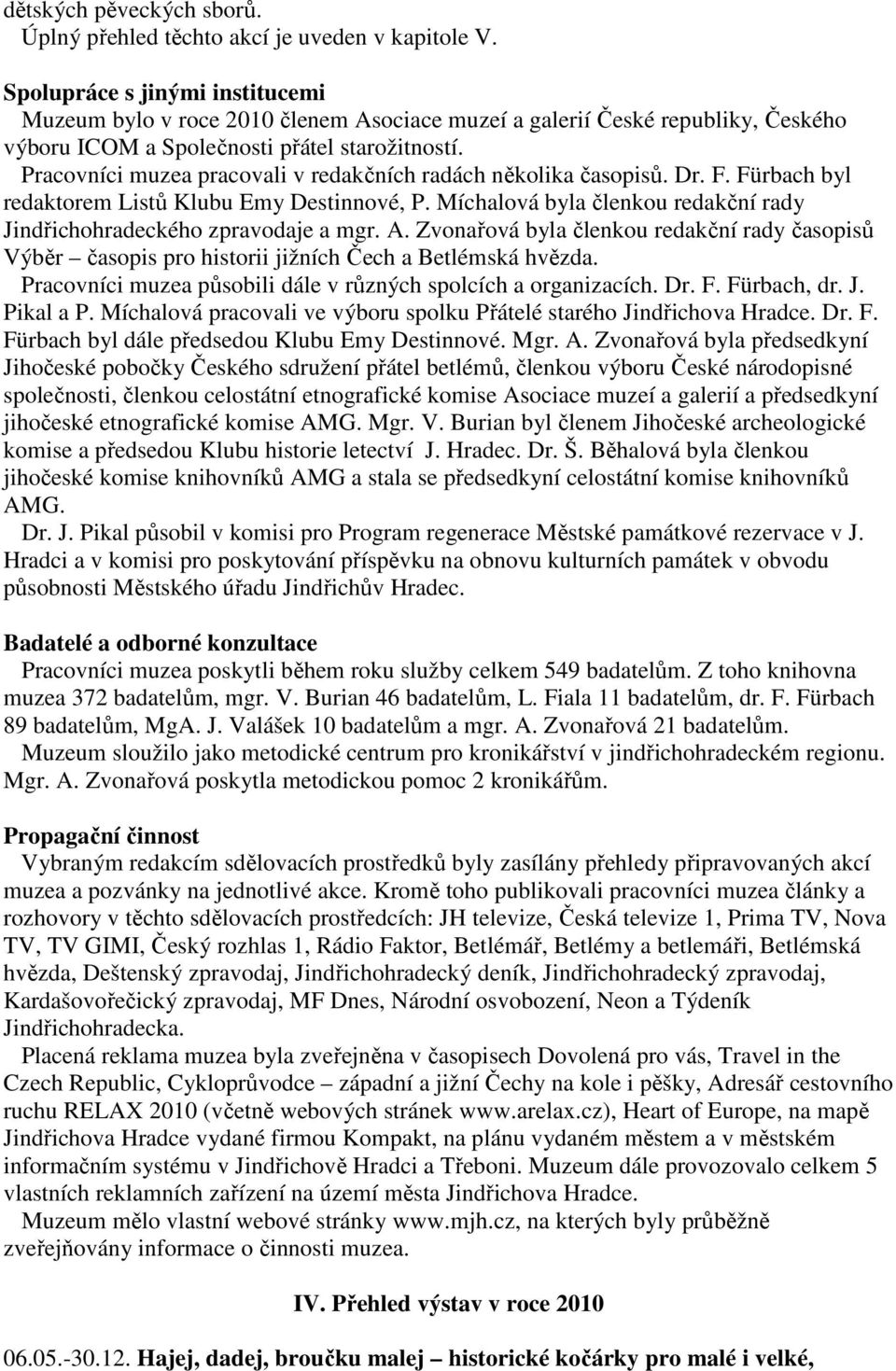 dětských pěveckých sborů.
Úplný přehled těchto akcí je uveden v kapitole V.

Spolupráce s jinými institucemi
Muzeum bylo v roce 2010 členem Asociace muzeí a galerií České republiky, Českého výboru ICOM a Společnosti přátel starožitností.
Pracovníci muzea pracovali v redakčních radách několika časopisů. Dr. F. Fürbach byl redaktorem Listů Klubu Emy Destinnové, P. Míchalová byla členkou redakční rady Jindřichohradeckého zpravodaje a mgr. A. Zvonařová byla členkou redakční rady časopisů Výběr – časopis pro historii jižních Čech a Betlémská hvězda.
Pracovníci muzea působili dále v různých spolcích a organizacích. Dr. F. Fürbach, dr. J. Pikal a P. Míchalová pracovali ve výboru spolku Přátelé starého Jindřichova Hradce. Dr. F. Fürbach byl dále předsedou Klubu Emy Destinnové. Mgr. A. Zvonařová byla předsedkyní Jihočeské pobočky Českého sdružení přátel betlémů, členkou výboru České národopisné společnosti, členkou celostátní etnografické komise Asociace muzeí a galerií a předsedkyní jihočeské etnografické komise AMG. Mgr. V. Burian byl členem Jihočeské archeologické komise a předsedou Klubu historie letectví J. Hradec. Dr. Š. Běhalová byla členkou jihočeské komise knihovníků AMG a stala se předsedkyní celostátní komise knihovníků AMG.
Dr. J. Pikal působil v komisi pro Program regenerace Městské památkové rezervace v J. Hradci a v komisi pro poskytování příspěvku na obnovu kulturních památek v obvodu působnosti Městského úřadu Jindřichův Hradec.

Badatelé a odborné konzultace
Pracovníci muzea poskytli během roku služby celkem 549 badatelům. Z toho knihovna muzea 372 badatelům, mgr. V. Burian 46 badatelům, L. Fiala 11 badatelům, dr. F. Fürbach 89 badatelům, MgA. J. Valášek 10 badatelům a mgr. A. Zvonařová 21 badatelům.
Muzeum sloužilo jako metodické centrum pro kronikářství v jindřichohradeckém regionu. Mgr. A. Zvonařová poskytla metodickou pomoc 2 kronikářům.

Propagační činnost
Vybraným redakcím sdělovacích prostředků byly zasílány přehledy připravovaných akcí muzea a pozvánky na jednotlivé akce. Kromě toho publikovali pracovníci muzea články a rozhovory v těchto sdělovacích prostředcích: JH televize, Česká televize 1, Prima TV, Nova TV, TV GIMI, Český rozhlas 1, Rádio Faktor, Betlémář, Betlémy a betlemáři, Betlémská hvězda, Deštenský zpravodaj, Jindřichohradecký deník, Jindřichohradecký zpravodaj, Kardašovořečický zpravodaj, MF Dnes, Národní osvobození, Neon a Týdeník Jindřichohradecka.
Placená reklama muzea byla zveřejněna v časopisech Dovolená pro vás, Travel in the Czech Republic, Cykloprůvodce – západní a jižní Čechy na kole i pěšky, Adresář cestovního ruchu RELAX 2010 (včetně webových stránek www.arelax.cz), Heart of Europe, na mapě Jindřichova Hradce vydané firmou Kompakt, na plánu vydaném městem a v městském informačním systému v Jindřichově Hradci a Třeboni. Muzeum dále provozovalo celkem 5 vlastních reklamních zařízení na území města Jindřichova Hradce.
Muzeum mělo vlastní webové stránky www.mjh.cz, na kterých byly průběžně zveřejňovány informace o činnosti muzea.

IV. Přehled výstav v roce 2010

06.05.-30.12. Hajej, dadej, broučku malej – historické kočárky pro malé i velké,